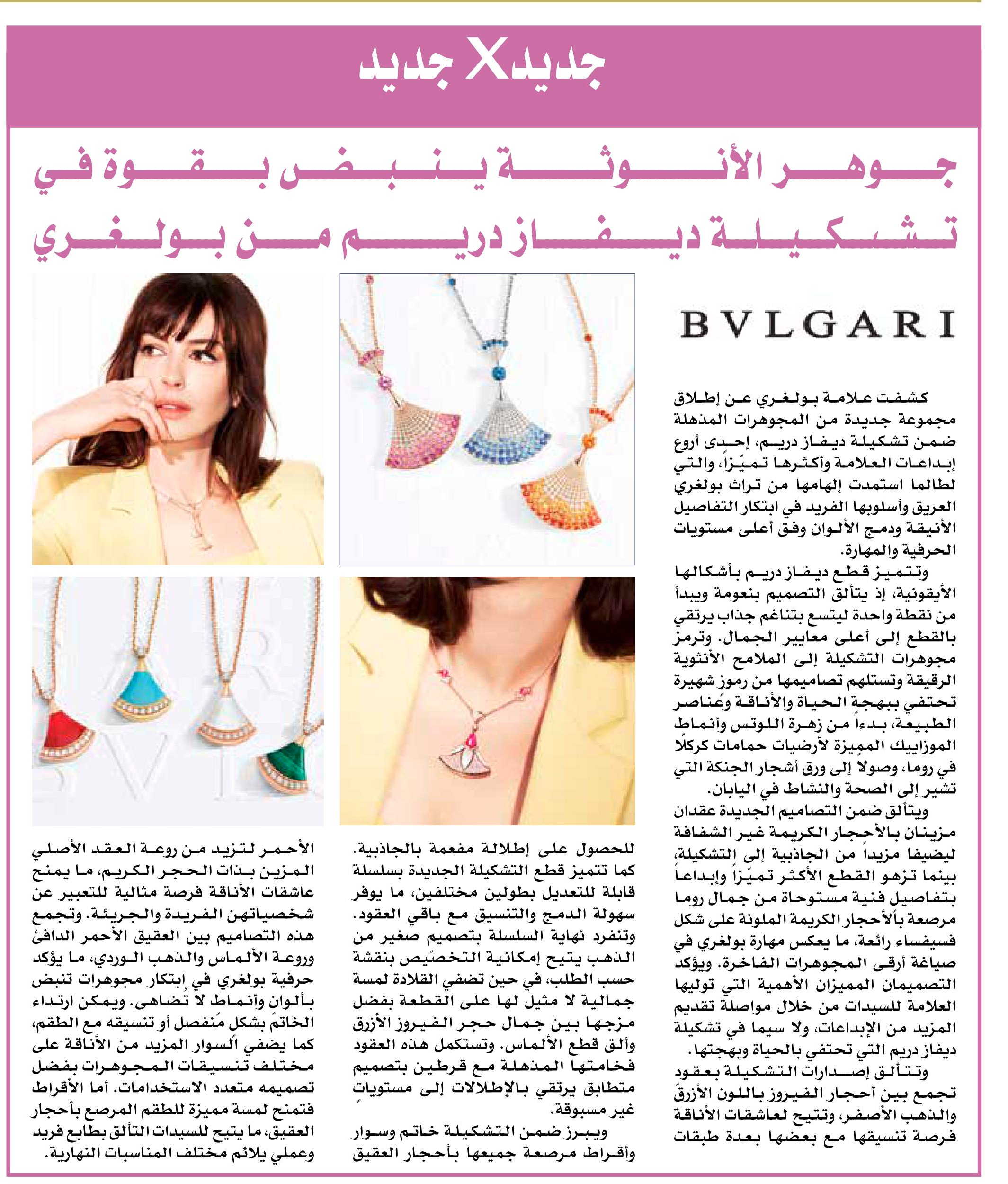 جديد X جديد

جوهر الأنوثة ينبض بقوة في تشكيلة ديفاز دريم من بولغري

BVLGARI

كشفت علامة بولغري عن إطلاق مجموعة جديدة من المجوهرات المذهلة ضمن تشكيلة ديفاز دريم، إحدى أروع إبداعات العلامة وأكثرها تميّزاً، والتي لطالما استمدت إلهامها من تراث بولغري العريق وأسلوبها الفريد في ابتكار التفاصيل الأنيقة ودمج الألوان وفق أعلى مستويات الحرفية والمهارة.

وتتميز قطع ديفاز دريم بأشكالها الأيقونية، إذ يتألق التصميم بنعومة ويبدأ من نقطة واحدة ليتسع بتناغم جذاب يرتقي بالقطع إلى أعلى معايير الجمال. وترمز مجوهرات التشكيلة إلى الملامح الأنثوية الرقيقة وتستلهم تصاميمها من رموز شهيرة تحتفي ببهجة الحياة والأناقة وعناصر الطبيعة، بدءاً من زهرة اللوتس وأنماط الموزاييك المميزة لأرضيات حمامات كركلا في روما، وصولاً إلى ورق أشجار الجنكة التي تشير إلى الصحة والنشاط في اليابان.

ويتألق ضمن التصاميم الجديدة عقدان مزينان بالأحجار الكريمة غير الشفافة ليضيفا مزيداً من الجاذبية إلى التشكيلة، بينما تزهو القطع الأكثر تميّزاً وإبداعاً بتفاصيل فنية مستوحاة من جمال روما مرصعة بالأحجار الكريمة الملونة على شكل فسيفساء رائعة، ما يعكس مهارة بولغري في صياغة أرقى المجوهرات الفاخرة. ويؤكد التصميمان المميزان الأهمية التي توليها العلامة للسيدات من خلال مواصلة تقديم المزيد من الإبداعات، ولا سيما في تشكيلة ديفاز دريم التي تحتفي بالحياة وبهجتها.

وتتألق إصدارات التشكيلة بعقود تجمع بين أحجار الفيروز باللون الأزرق والذهب الأصفر، وتتيح لعاشقات الأناقة فرصة تنسيقها مع بعضها بعدة طبقات للحصول على إطلالة مفعمة بالجاذبية. كما تتميز قطع التشكيلة الجديدة بسلسلة قابلة للتعديل بطولين مختلفين، ما يوفر سهولة الدمج والتنسيق مع باقي العقود. وتنفرد نهاية السلسلة بتصميم صغير من الذهب يتيح إمكانية التخصيص بنقشة حسب الطلب، في حين تضفي القلادة لمسة جمالية لا مثيل لها على القطعة بفضل مزجها بين جمال حجر الفيروز الأزرق وألق قطع الألماس. وتستكمل هذه العقود فخامتها المذهلة مع قرطين بتصميم متطابق يرتقي بالإطلالات إلى مستويات غير مسبوقة.

ويبرز ضمن التشكيلة خاتم وسوار وأقراط مرصعة جميعها بأحجار العقيق الأحمر لتزيد من روعة العقد الأصلي المزين بذات الحجر الكريم، ما يمنح عاشقات الأناقة فرصة مثالية للتعبير عن شخصياتهن الفريدة والجريئة. وتجمع هذه التصاميم بين العقيق الأحمر الدافئ وروعة الألماس والذهب الوردي، ما يؤكد حرفية بولغري في ابتكار مجوهرات تنبض بألوان وأنماط لا تضاهى. ويمكن ارتداء الخاتم بشكل منفصل أو تنسيقه مع الطقم، كما يضفي السوار المزيد من الأناقة على مختلف تنسيقات المجوهرات بفضل تصميمه متعدد الاستخدامات. أما الأقراط فتمنح لمسة مميزة للطقم المرصع بأحجار العقيق، ما يتيح للسيدات التألق بطابع فريد وعملي يلائم مختلف المناسبات النهارية.